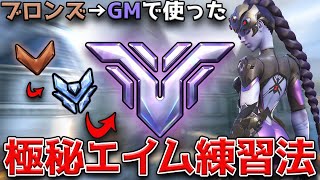 ブロンズ→GMで使った

極秘エイム練習法